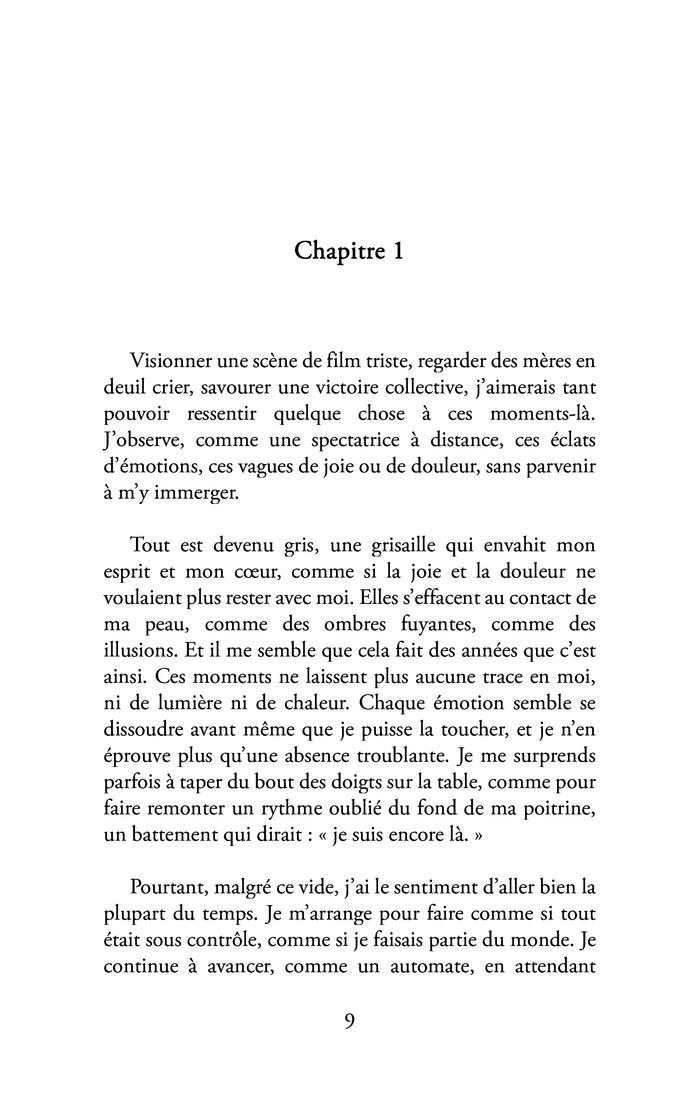 Chapitre 1

Visionner une scène de film triste, regarder des mères en deuil crier, savourer une victoire collective, j'aimerais tant pouvoir ressentir quelque chose à ces moments-là. J'observe, comme une spectatrice à distance, ces éclats d'émotions, ces vagues de joie ou de douleur, sans parvenir à m'y immerger.

Tout est devenu gris, une grisaille qui envahit mon esprit et mon cœur, comme si la joie et la douleur ne voulaient plus rester avec moi. Elles s'effacent au contact de ma peau, comme des ombres fuyantes, comme des illusions. Et il me semble que cela fait des années que c'est ainsi. Ces moments ne laissent plus aucune trace en moi, ni de lumière ni de chaleur. Chaque émotion semble se dissoudre avant même que je puisse la toucher, et je n'en éprouve plus qu'une absence troublante. Je me surprends parfois à taper du bout des doigts sur la table, comme pour faire remonter un rythme oublié du fond de ma poitrine, un battement qui dirait : « je suis encore là. »

Pourtant, malgré ce vide, j'ai le sentiment d'aller bien la plupart du temps. Je m'arrange pour faire comme si tout était sous contrôle, comme si je faisais partie du monde. Je continue à avancer, comme un automate, en attendant

9